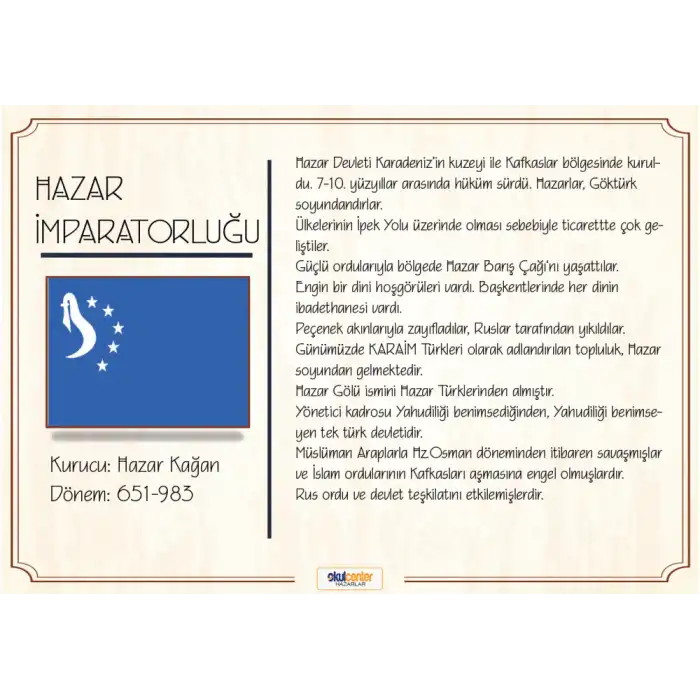 HAZAR İMPARATORLUĞU

Kurucu: Hazar Kağan
Dönem: 651-983

Hazar Devleti Karadeniz'in kuzeyi ile Kafkaslar bölgesinde kuruldu. 7-10. yüzyıllar arasında hüküm sürdü. Hazarlar, Göktürk soyundandırlar.
Ülkelerinin İpek Yolu üzerinde olması sebebiyle ticarettte çok geliştiler.
Güçlü ordularıyla bölgede Hazar Barış Çağı'nı yaşattılar.
Engin bir dini hoşgörüleri vardı. Başkentlerinde her dinin ibadethanesi vardı.
Peçenek akınlarıyla zayıfladılar, Ruslar tarafından yıkıldılar.
Günümüzde KARAİM Türkleri olarak adlandırılan topluluk, Hazar soyundan gelmektedir.
Hazar Gölü ismini Hazar Türklerinden almıştır.
Yönetici kadrosu Yahudiliği benimsediğinden, Yahudiliği benimseyen tek türk devletidir.
Müslüman Araplarla Hz.Osman döneminden itibaren savaşmışlar ve İslam ordularının Kafkasları aşmasına engel olmuşlardır.
Rus ordu ve devlet teşkilatını etkilemişlerdir.

okulcenter HAZARLAR